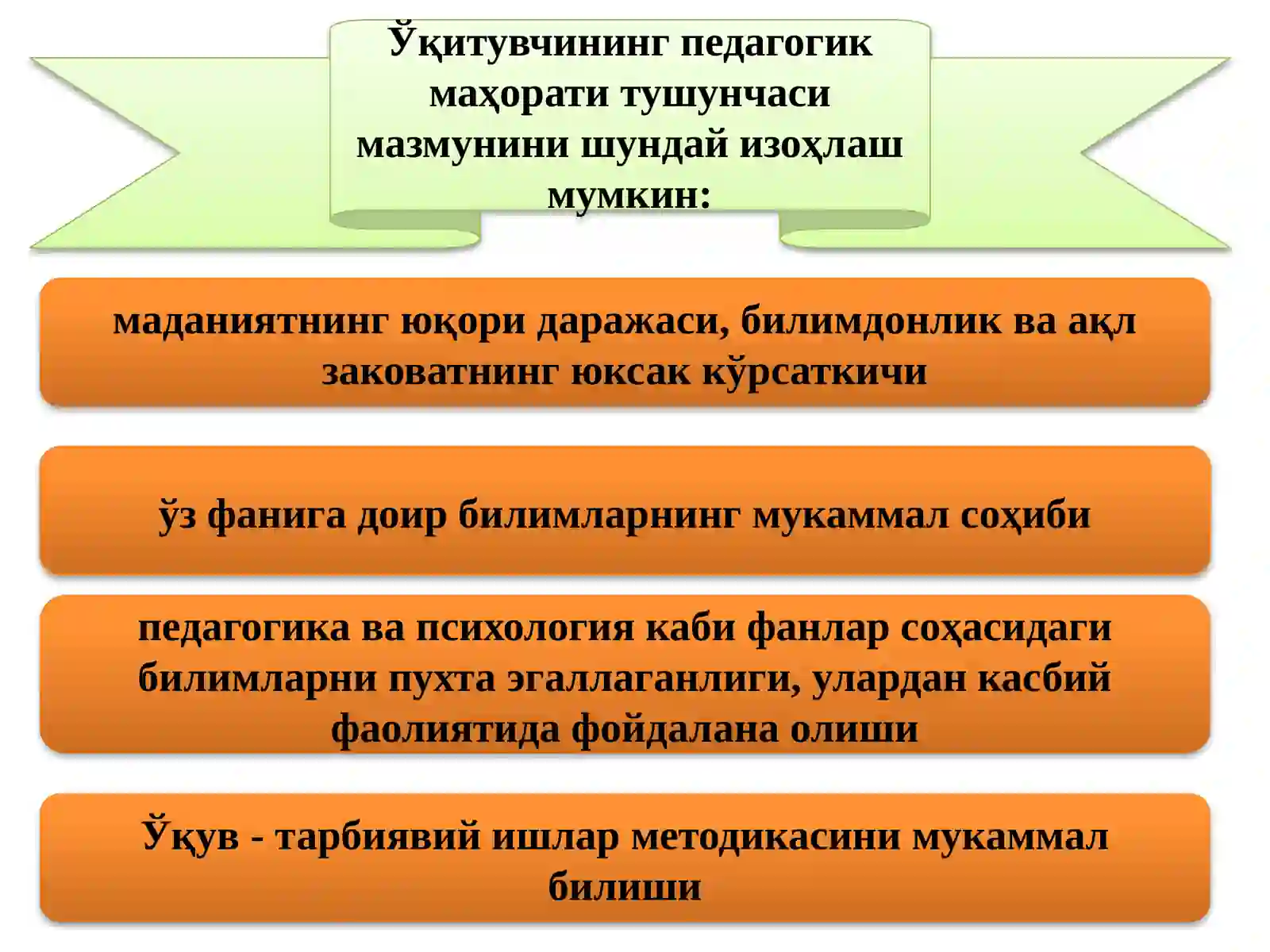 Ўқитувчининг педагогик маҳорати тушунчаси мазмунини шундай изоҳлаш мумкин:

маданиятнинг юқори даражаси, билимдонлик ва ақл заковатнинг юксак кўрсаткичи

ўз фанига доир билимларнинг мукаммал соҳиби

педагогика ва психология каби фанлар соҳасидаги билимларни пухта эгаллаганлиги, улардан касбий фаолиятида фойдалана олиши

Ўқув - тарбиявий ишлар методикасини мукаммал билиши